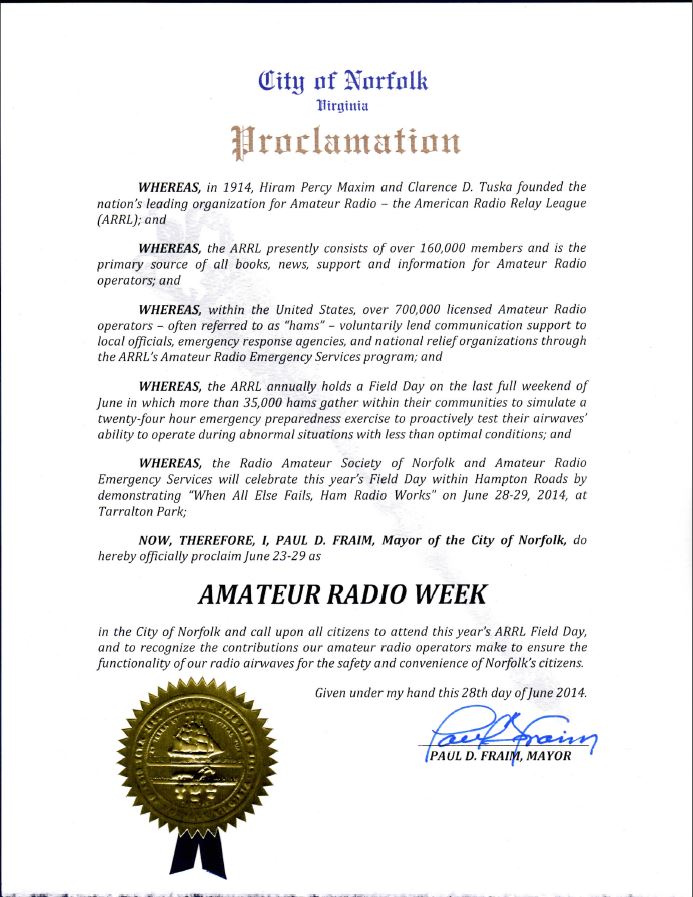 City of Norfolk
Virginia
Proclamation

WHEREAS, in 1914, Hiram Percy Maxim and Clarence D. Tuska founded the nation's leading organization for Amateur Radio – the American Radio Relay League (ARRL); and

WHEREAS, the ARRL presently consists of over 160,000 members and is the primary source of all books, news, support and information for Amateur Radio operators; and

WHEREAS, within the United States, over 700,000 licensed Amateur Radio operators – often referred to as "hams" – voluntarily lend communication support to local officials, emergency response agencies, and national relief organizations through the ARRL's Amateur Radio Emergency Services program; and

WHEREAS, the ARRL annually holds a Field Day on the last full weekend of June in which more than 35,000 hams gather within their communities to simulate a twenty-four hour emergency preparedness exercise to proactively test their airwaves' ability to operate during abnormal situations with less than optimal conditions; and

WHEREAS, the Radio Amateur Society of Norfolk and Amateur Radio Emergency Services will celebrate this year's Field Day within Hampton Roads by demonstrating "When All Else Fails, Ham Radio Works" on June 28-29, 2014, at Tarralton Park;

NOW, THEREFORE, I, PAUL D. FRAIM, Mayor of the City of Norfolk, do hereby officially proclaim June 23-29 as

AMATEUR RADIO WEEK

in the City of Norfolk and call upon all citizens to attend this year's ARRL Field Day, and to recognize the contributions our amateur radio operators make to ensure the functionality of our radio airwaves for the safety and convenience of Norfolk's citizens.

Given under my hand this 28th day of June 2014.

Paul Fraim
PAUL D. FRAIM, MAYOR